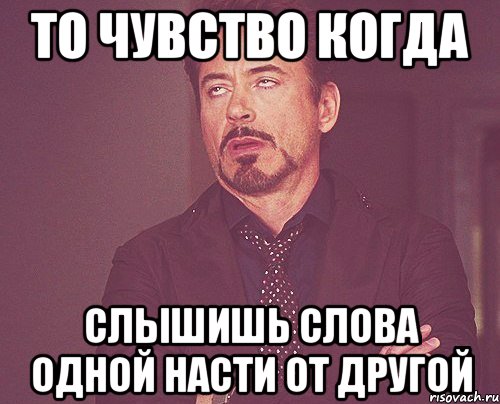 ТО ЧУВСТВО КОГДА

СЛЫШИШЬ СЛОВА ОДНОЙ НАСТИ ОТ ДРУГОЙ

risovach.ru